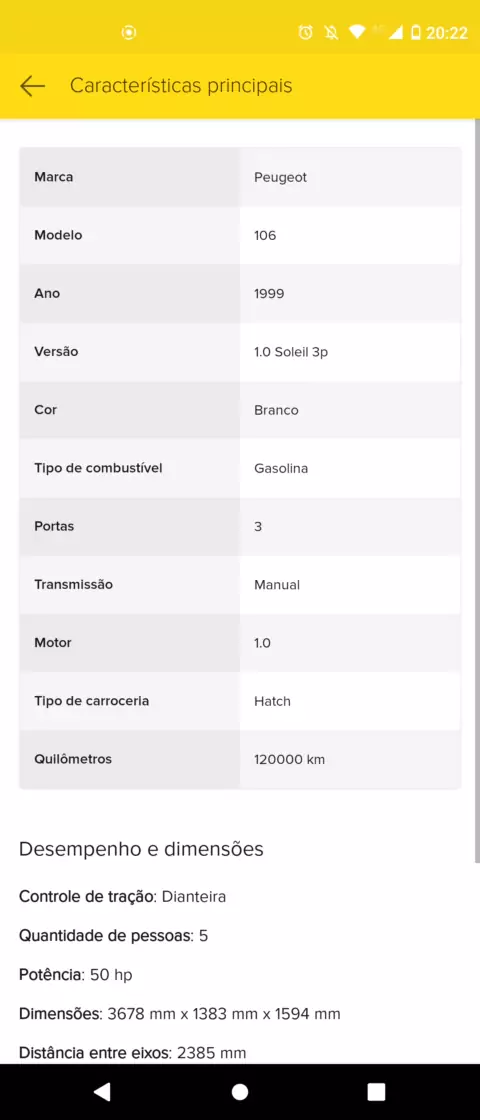 20:22

Características principais

| Marca | Peugeot |
|---|---|
| Modelo | 106 |
| Ano | 1999 |
| Versão | 1.0 Soleil 3p |
| Cor | Branco |
| Tipo de combustível | Gasolina |
| Portas | 3 |
| Transmissão | Manual |
| Motor | 1.0 |
| Tipo de carroceria | Hatch |
| Quilômetros | 120000 km |

Desempenho e dimensões

Controle de tração: Dianteira

Quantidade de pessoas: 5

Potência: 50 hp

Dimensões: 3678 mm x 1383 mm x 1594 mm

Distância entre eixos: 2385 mm